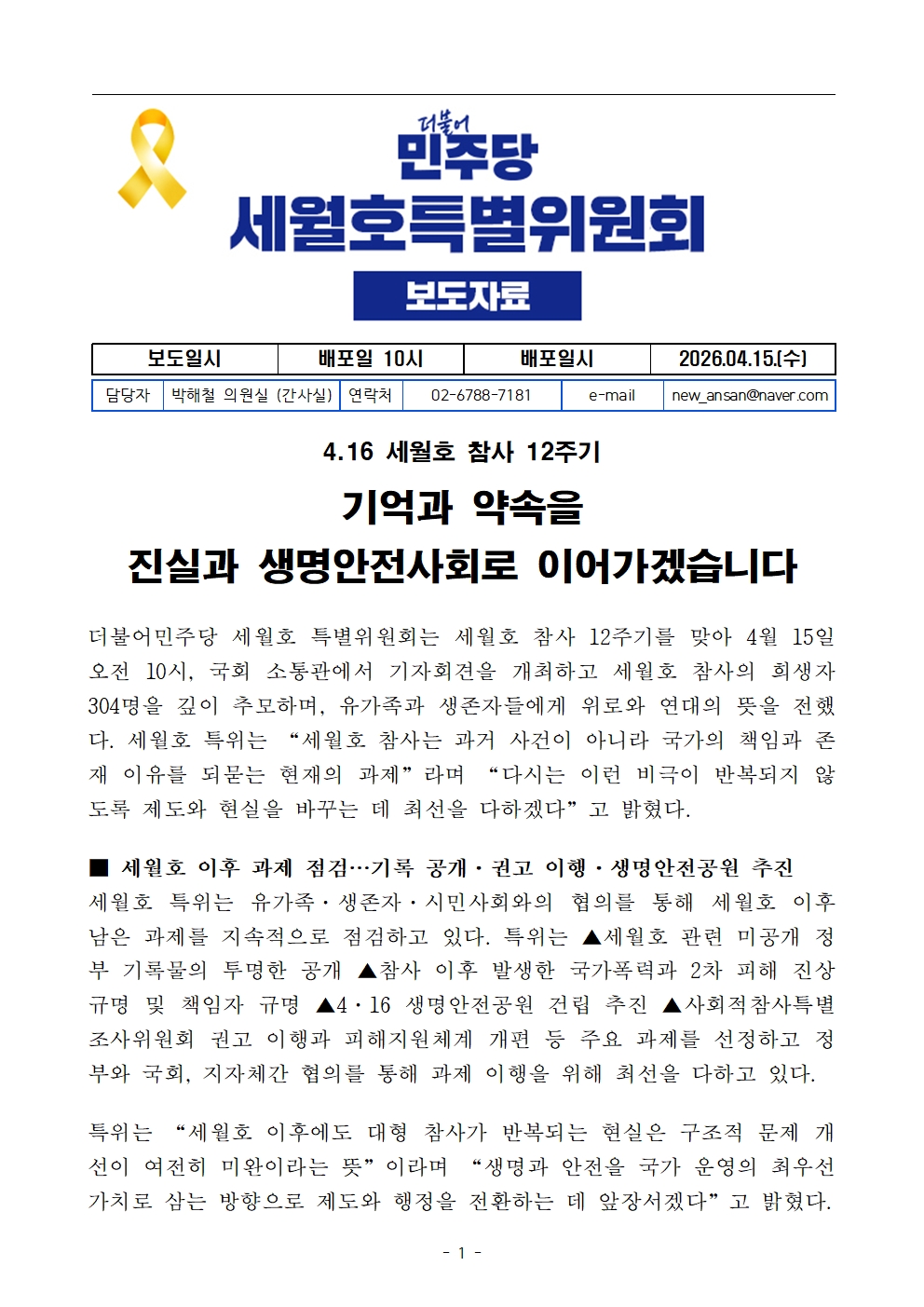 더불어
민주당
세월호특별위원회
보도자료

| 보도일시 | 배포일 10시 | 배포일시 | 2026.04.15.(수) |
|---|---|---|---|

| 담당자 | 박해철 의원실 (간사실) | 연락처 | 02-6788-7181 | e-mail | new_ansan@naver.com |
|---|---|---|---|---|---|

4.16 세월호 참사 12주기

기억과 약속을
진실과 생명안전사회로 이어가겠습니다

더불어민주당 세월호 특별위원회는 세월호 참사 12주기를 맞아 4월 15일 오전 10시, 국회 소통관에서 기자회견을 개최하고 세월호 참사의 희생자 304명을 깊이 추모하며, 유가족과 생존자들에게 위로와 연대의 뜻을 전했다. 세월호 특위는 “세월호 참사는 과거 사건이 아니라 국가의 책임과 존재 이유를 되묻는 현재의 과제”라며 “다시는 이런 비극이 반복되지 않도록 제도와 현실을 바꾸는 데 최선을 다하겠다”고 밝혔다.

■ 세월호 이후 과제 점검…기록 공개·권고 이행·생명안전공원 추진
세월호 특위는 유가족·생존자·시민사회와의 협의를 통해 세월호 이후 남은 과제를 지속적으로 점검하고 있다. 특위는 ▲세월호 관련 미공개 정부 기록물의 투명한 공개 ▲참사 이후 발생한 국가폭력과 2차 피해 진상규명 및 책임자 규명 ▲4·16 생명안전공원 건립 추진 ▲사회적참사특별조사위원회 권고 이행과 피해지원체계 개편 등 주요 과제를 선정하고 정부와 국회, 지자체간 협의를 통해 과제 이행을 위해 최선을 다하고 있다.

특위는 “세월호 이후에도 대형 참사가 반복되는 현실은 구조적 문제 개선이 여전히 미완이라는 뜻”이라며 “생명과 안전을 국가 운영의 최우선 가치로 삼는 방향으로 제도와 행정을 전환하는 데 앞장서겠다”고 밝혔다.

- 1 -